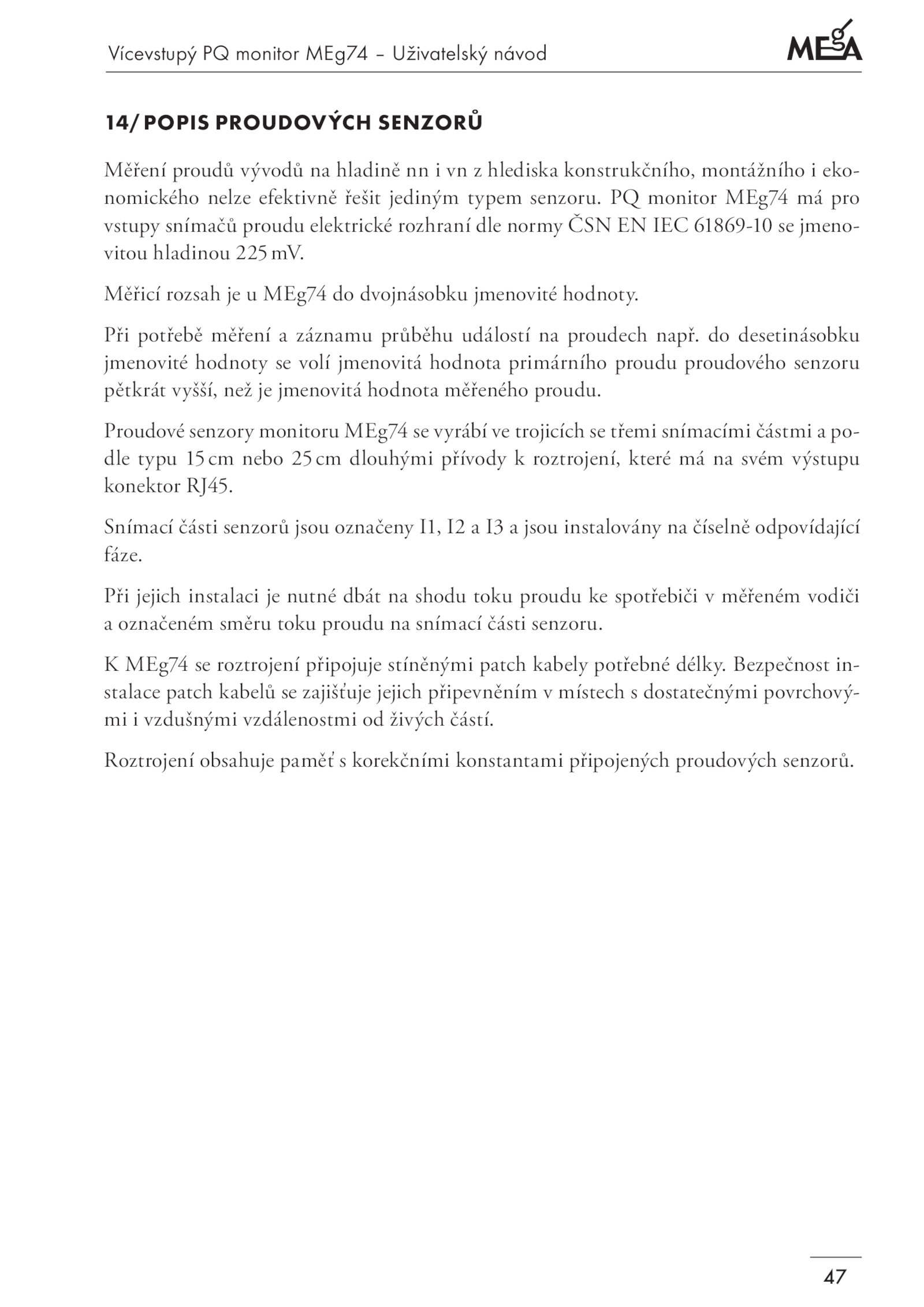 Vícevstupý PQ monitor MEg74 – Uživatelský návod

MEgA

14/ POPIS PROUDOVÝCH SENZORŮ

Měření proudů vývodů na hladině nn i vn z hlediska konstrukčního, montážního i ekonomického nelze efektivně řešit jediným typem senzoru. PQ monitor MEg74 má pro vstupy snímačů proudu elektrické rozhraní dle normy ČSN EN IEC 61869-10 se jmenovitou hladinou 225 mV.

Měřicí rozsah je u MEg74 do dvojnásobku jmenovité hodnoty.

Při potřebě měření a záznamu průběhu událostí na proudech např. do desetinásobku jmenovité hodnoty se volí jmenovitá hodnota primárního proudu proudového senzoru pětkrát vyšší, než je jmenovitá hodnota měřeného proudu.

Proudové senzory monitoru MEg74 se vyrábí ve trojicích se třemi snímacími částmi a podle typu 15 cm nebo 25 cm dlouhými přívody k roztrojení, které má na svém výstupu konektor RJ45.

Snímací části senzorů jsou označeny I1, I2 a I3 a jsou instalovány na číselně odpovídající fáze.

Při jejich instalaci je nutné dbát na shodu toku proudu ke spotřebiči v měřeném vodiči a označeném směru toku proudu na snímací části senzoru.

K MEg74 se roztrojení připojuje stíněnými patch kabely potřebné délky. Bezpečnost instalace patch kabelů se zajišťuje jejich připevněním v místech s dostatečnými povrchovými i vzdušnými vzdálenostmi od živých částí.

Roztrojení obsahuje paměť s korekčními konstantami připojených proudových senzorů.

47